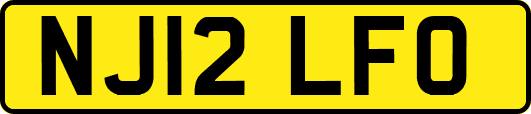 NJ12 LFO